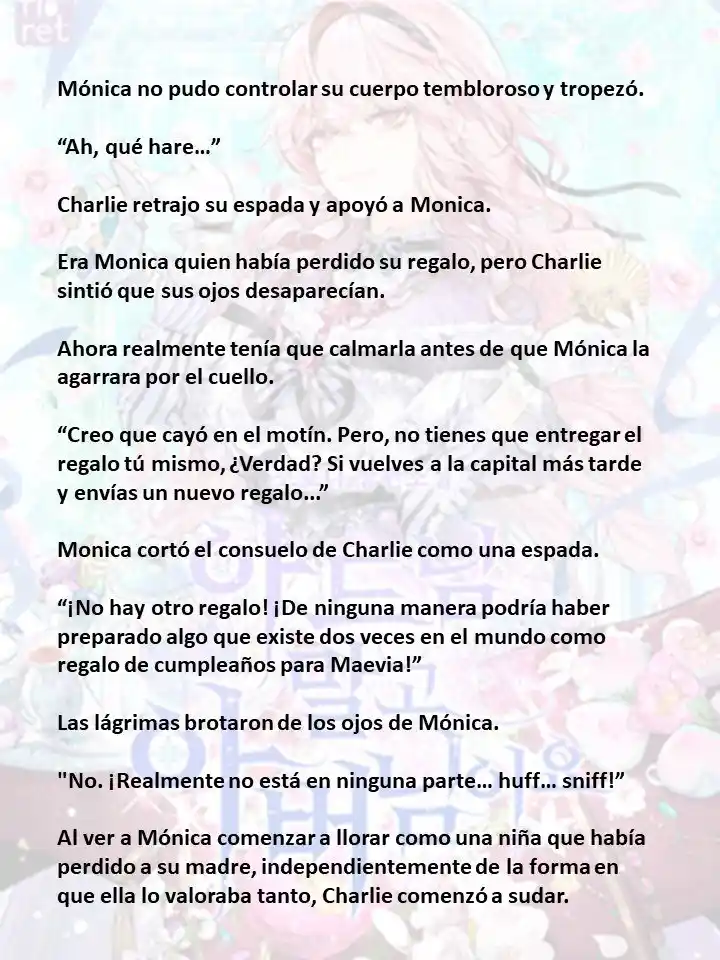 Mónica no pudo controlar su cuerpo tembloroso y tropezó.

“Ah, qué hare…”

Charlie retrajo su espada y apoyó a Monica.

Era Monica quien había perdido su regalo, pero Charlie sintió que sus ojos desaparecían.

Ahora realmente tenía que calmarla antes de que Mónica la agarrara por el cuello.

“Creo que cayó en el motín. Pero, no tienes que entregar el regalo tú mismo, ¿Verdad? Si vuelves a la capital más tarde y envías un nuevo regalo…”

Monica cortó el consuelo de Charlie como una espada.

“¡No hay otro regalo! ¡De ninguna manera podría haber preparado algo que existe dos veces en el mundo como regalo de cumpleaños para Maevia!”

Las lágrimas brotaron de los ojos de Mónica.

"No. ¡Realmente no está en ninguna parte… huff… sniff!”

Al ver a Mónica comenzar a llorar como una niña que había perdido a su madre, independientemente de la forma en que ella lo valoraba tanto, Charlie comenzó a sudar.